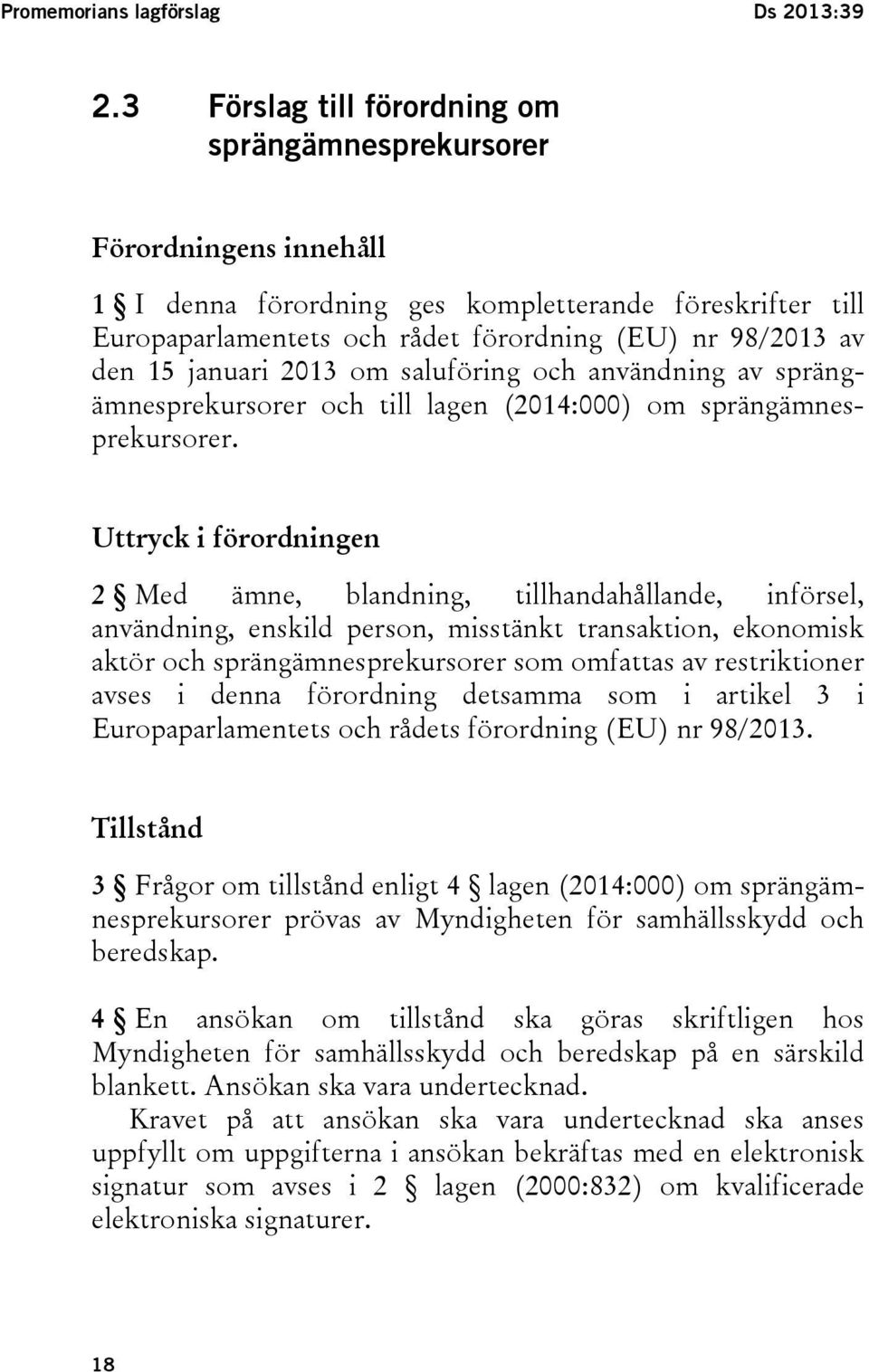 Promemorians lagförslag Ds 2013:39

2.3 Förslag till förordning om sprängämnesprekursorer

Förordningens innehåll

1 § I denna förordning ges kompletterande föreskrifter till Europaparlamentets och rådet förordning (EU) nr 98/2013 av den 15 januari 2013 om saluföring och användning av sprängämnesprekursorer och till lagen (2014:000) om sprängämnesprekursorer.

Uttryck i förordningen

2 § Med ämne, blandning, tillhandahållande, införsel, användning, enskild person, misstänkt transaktion, ekonomisk aktör och sprängämnesprekursorer som omfattas av restriktioner avses i denna förordning detsamma som i artikel 3 i Europaparlamentets och rådets förordning (EU) nr 98/2013.

Tillstånd

3 § Frågor om tillstånd enligt 4 § lagen (2014:000) om sprängämnesprekursorer prövas av Myndigheten för samhällsskydd och beredskap.

4 § En ansökan om tillstånd ska göras skriftligen hos Myndigheten för samhällsskydd och beredskap på en särskild blankett. Ansökan ska vara undertecknad.

Kravet på att ansökan ska vara undertecknad ska anses uppfyllt om uppgifterna i ansökan bekräftas med en elektronisk signatur som avses i 2 § lagen (2000:832) om kvalificerade elektroniska signaturer.

18